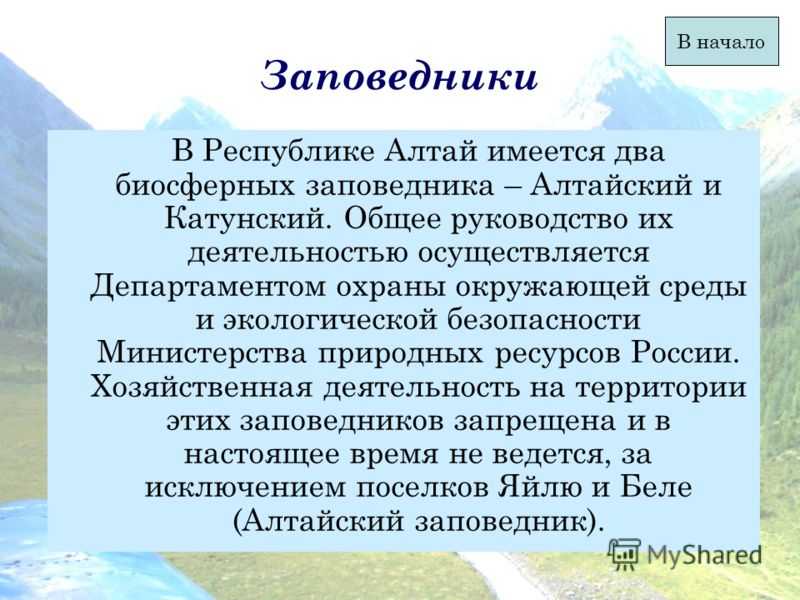 В начало

Заповедники

В Республике Алтай имеется два биосферных заповедника – Алтайский и Катунский. Общее руководство их деятельностью осуществляется Департаментом охраны окружающей среды и экологической безопасности Министерства природных ресурсов России. Хозяйственная деятельность на территории этих заповедников запрещена и в настоящее время не ведется, за исключением поселков Яйлю и Беле (Алтайский заповедник).

MyShared